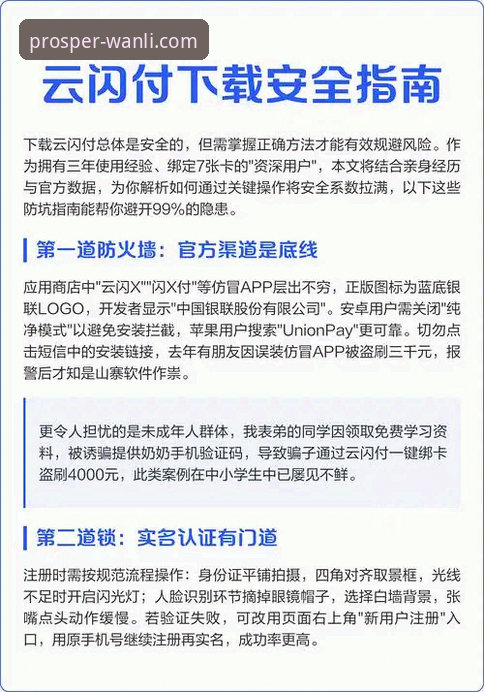 prosper-wanli.com

云闪付下载安全指南

下载云闪付总体是安全的，但需掌握正确方法才能有效规避风险。作为拥有三年使用经验、绑定7张卡的"资深用户"，本文将结合亲身经历与官方数据，为你解析如何通过关键操作将安全系数拉满，以下这些防坑指南能帮你避开99%的隐患。

第一道防火墙：官方渠道是底线

应用商店中"云闪X""闪X付"等仿冒APP层出不穷，正版图标为蓝底银联LOGO，开发者显示"中国银联股份有限公司"。安卓用户需关闭"纯净模式"以避免安装拦截，苹果用户搜索"UnionPay"更可靠。切勿点击短信中的安装链接，去年有朋友因误装仿冒APP被盗刷三千元，报警后才知是山寨软件作祟。

更令人担忧的是未成年人群体，我表弟的同学因领取免费学习资料，被诱骗提供奶奶手机验证码，导致骗子通过云闪付一键绑卡盗刷4000元，此类案例在中小学生中已屡见不鲜。

第二道锁：实名认证有门道

注册时需按规范流程操作：身份证平铺拍摄，四角对齐取景框，光线不足时开启闪光灯；人脸识别环节摘掉眼镜帽子，选择白墙背景，张嘴点头动作缓慢。若验证失败，可改用页面右上角"新用户注册"入口，用原手机号继续注册再实名，成功率更高。